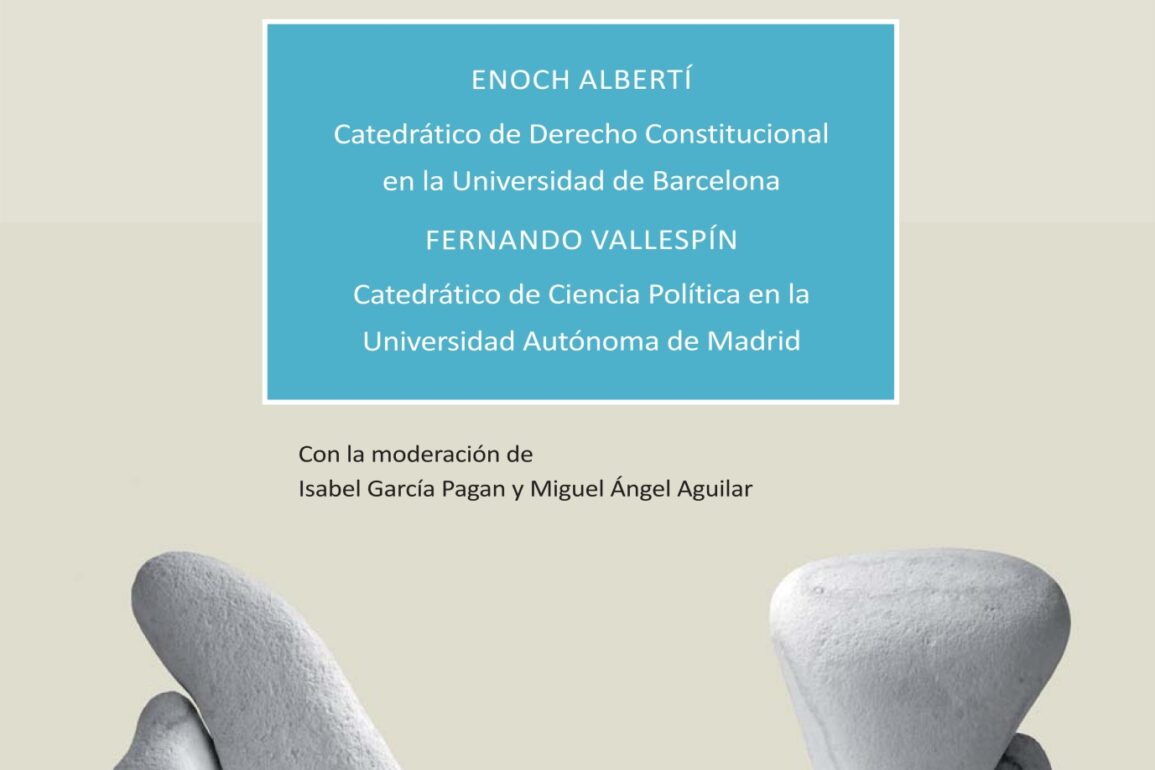 ENOCH ALBERTÍ

Catedrático de Derecho Constitucional en la Universidad de Barcelona

FERNANDO VALLESPÍN

Catedrático de Ciencia Política en la Universidad Autónoma de Madrid

Con la moderación de
Isabel García Pagan y Miguel Ángel Aguilar